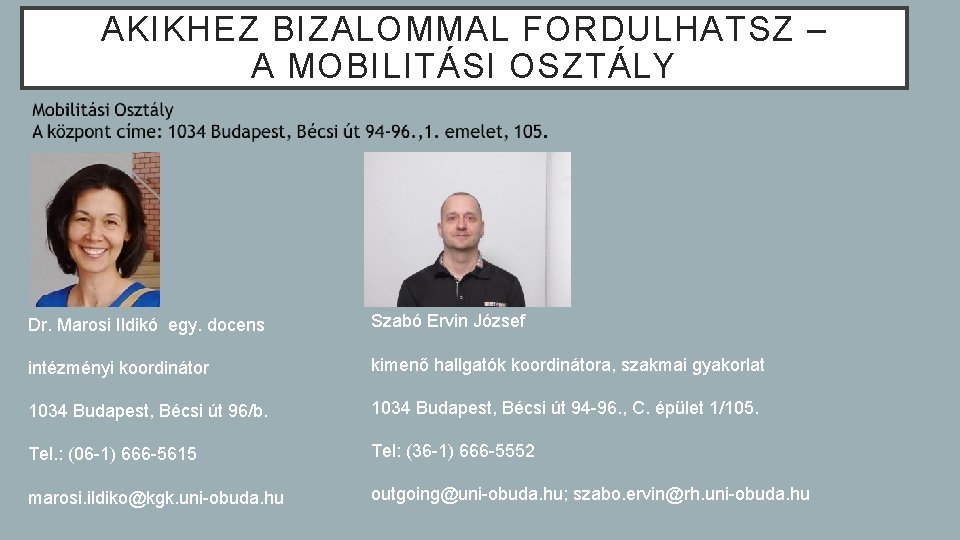 AKIKHEZ BIZALOMMAL FORDULHATSZ – A MOBILITÁSI OSZTÁLY

Mobilitási Osztály
A központ címe: 1034 Budapest, Bécsi út 94-96.,1. emelet, 105.

Dr. Marosi Ildikó egy. docens

intézményi koordinátor

1034 Budapest, Bécsi út 96/b.

Tel.: (06-1) 666-5615

marosi.ildiko@kgk.uni-obuda.hu

Szabó Ervin József

kimenő hallgatók koordinátora, szakmai gyakorlat

1034 Budapest, Bécsi út 94-96., C. épület 1/105.

Tel: (36-1) 666-5552

outgoing@uni-obuda.hu; szabo.ervin@rh.uni-obuda.hu